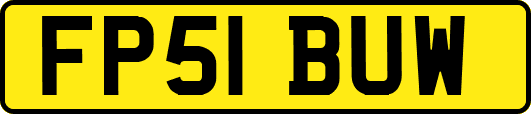 FP51 BUW